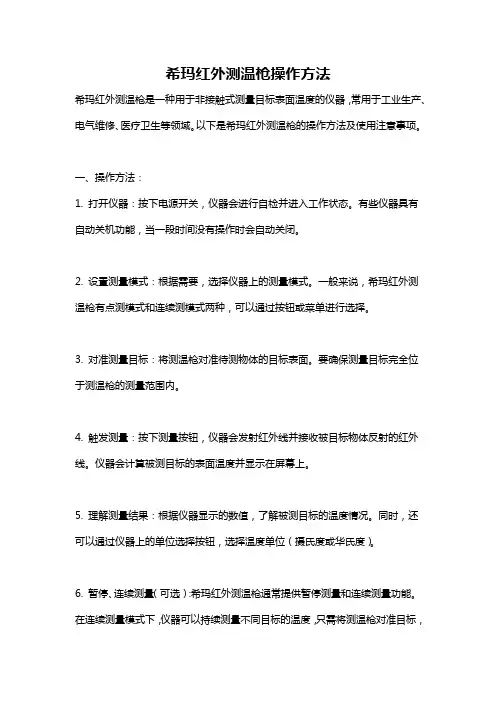 希玛红外测温枪操作方法

希玛红外测温枪是一种用于非接触式测量目标表面温度的仪器，常用于工业生产、电气维修、医疗卫生等领域。以下是希玛红外测温枪的操作方法及使用注意事项。

一、操作方法：

1. 打开仪器：按下电源开关，仪器会进行自检并进入工作状态。有些仪器具有自动关机功能，当一段时间没有操作时会自动关闭。

2. 设置测量模式：根据需要，选择仪器上的测量模式。一般来说，希玛红外测温枪有点测模式和连续测模式两种，可以通过按钮或菜单进行选择。

3. 对准测量目标：将测温枪对准待测物体的目标表面。要确保测量目标完全位于测温枪的测量范围内。

4. 触发测量：按下测量按钮，仪器会发射红外线并接收被目标物体反射的红外线。仪器会计算被测目标的表面温度并显示在屏幕上。

5. 理解测量结果：根据仪器显示的数值，了解被测目标的温度情况。同时，还可以通过仪器上的单位选择按钮，选择温度单位（摄氏度或华氏度）。

6. 暂停、连续测量（可选）：希玛红外测温枪通常提供暂停测量和连续测量功能。在连续测量模式下，仪器可以持续测量不同目标的温度，只需将测温枪对准目标，